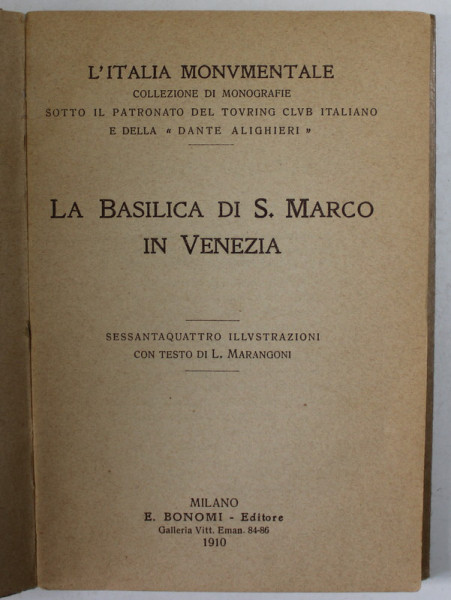 L'ITALIA MONVMENTALE
COLLEZIONE DI MONOGRAFIE
SOTTO IL PATRONATO DEL TOVRING CLVB ITALIANO
E DELLA « DANTE ALIGHIERI »

LA BASILICA DI S. MARCO
IN VENEZIA

SESSANTAQUATTRO ILLVSTRAZIONI
CON TESTO DI L. MARANGONI

MILANO
E. BONOMI - Editore
Galleria Vitt. Eman. 84-86
1910